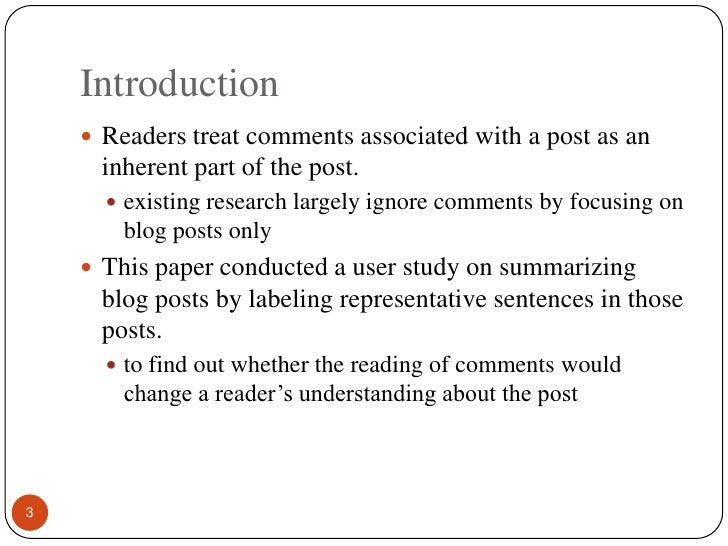 Introduction

• Readers treat comments associated with a post as an inherent part of the post.

• existing research largely ignore comments by focusing on blog posts only

• This paper conducted a user study on summarizing blog posts by labeling representative sentences in those posts.

• to find out whether the reading of comments would change a reader's understanding about the post

3